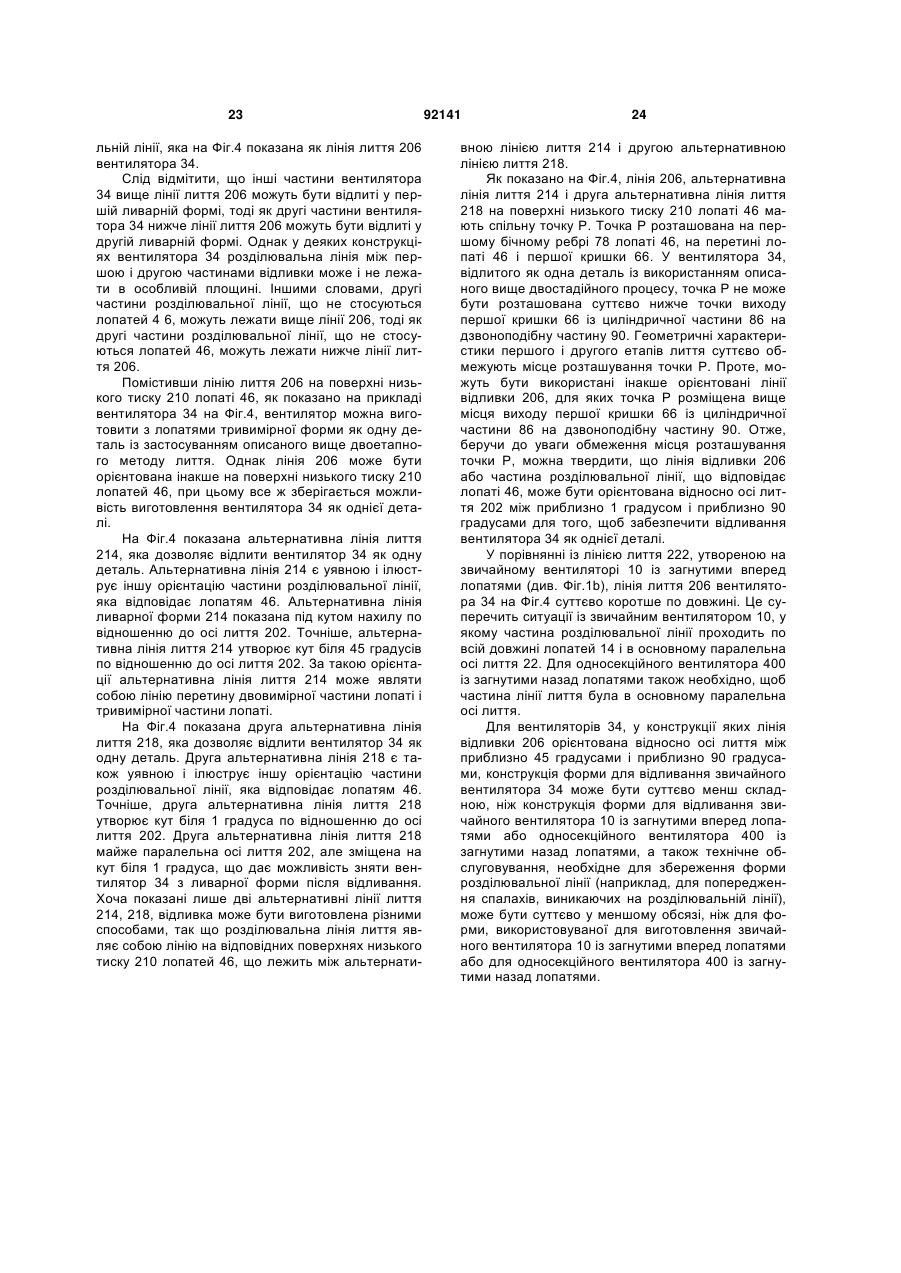 23 92141 24

льній лінії, яка на Фіг.4 показана як лінія лиття 206 вентилятора 34.

Слід відмітити, що інші частини вентилятора 34 вище лінії лиття 206 можуть бути відлиті у першій ливарній формі, тоді як другі частини вентилятора 34 нижче лінії лиття 206 можуть бути відлиті у другій ливарній формі. Однак у деяких конструкціях вентилятора 34 розділювальна лінія між першою і другою частинами відливки може і не лежати в особливій площині. Іншими словами, другі частини розділювальної лінії, що не стосуються лопатей 4 6, можуть лежати вище лінії 206, тоді як другі частини розділювальної лінії, що не стосуються лопатей 46, можуть лежати нижче лінії лиття 206.

Помістивши лінію лиття 206 на поверхні низького тиску 210 лопаті 46, як показано на прикладі вентилятора 34 на Фіг.4, вентилятор можна виготовити з лопатями тривимірної форми як одну деталь із застосуванням описаного вище двоетапного методу лиття. Однак лінія 206 може бути орієнтована інакше на поверхні низького тиску 210 лопатей 46, при цьому все ж зберігається можливість виготовлення вентилятора 34 як однієї деталі.

На Фіг.4 показана альтернативна лінія лиття 214, яка дозволяє відлити вентилятор 34 як одну деталь. Альтернативна лінія 214 є уявною і ілюструє іншу орієнтацію частини розділювальної лінії, яка відповідає лопатям 46. Альтернативна лінія ливарної форми 214 показана під кутом нахилу по відношенню до осі лиття 202. Точніше, альтернативна лінія лиття 214 утворює кут біля 45 градусів по відношенню до осі лиття 202. За такою орієнтації альтернативна лінія лиття 214 може являти собою лінію перетину двовимірної частини лопаті і тривимірної частини лопаті.

На Фіг.4 показана друга альтернативна лінія лиття 218, яка дозволяє відлити вентилятор 34 як одну деталь. Друга альтернативна лінія 218 є також уявною і ілюструє іншу орієнтацію частини розділювальної лінії, яка відповідає лопатям 46. Точніше, друга альтернативна лінія лиття 218 утворює кут біля 1 градуса по відношенню до осі лиття 202. Друга альтернативна лінія лиття 218 майже паралельна осі лиття 202, але зміщена на кут біля 1 градуса, що дає можливість зняти вентилятор 34 з ливарної форми після відливання. Хоча показані лише дві альтернативні лінії лиття 214, 218, відливка може бути виготовлена різними способами, так що розділювальна лінія лиття являє собою лінію на відповідних поверхнях низького тиску 210 лопатей 46, що лежить між альтернативною лінією лиття 214 і другою альтернативною лінією лиття 218.

Як показано на Фіг.4, лінія 206, альтернативна лінія лиття 214 і друга альтернативна лінія лиття 218 на поверхні низького тиску 210 лопаті 46 мають спільну точку Р. Точка Р розташована на першому бічному ребрі 78 лопаті 46, на перетині лопаті 46 і першої кришки 66. У вентилятора 34, відлитого як одна деталь із використанням описаного вище двостадійного процесу, точка Р не може бути розташована суттєво нижче точки виходу першої кришки 66 із циліндричної частини 86 на дзвоноподібну частину 90. Геометричні характеристики першого і другого етапів лиття суттєво обмежують місце розташування точки Р. Проте, можуть бути використані інакше орієнтовані лінії відливки 206, для яких точка Р розміщена вище місця виходу першої кришки 66 із циліндричної частини 86 на дзвоноподібну частину 90. Отже, беручи до уваги обмеження місця розташування точки Р, можна твердити, що лінія відливки 206 або частина розділювальної лінії, що відповідає лопаті 46, може бути орієнтована відносно осі лиття 202 між приблизно 1 градусом і приблизно 90 градусами для того, щоб забезпечити відливання вентилятора 34 як однієї деталі.

У порівнянні із лінією лиття 222, утвореною на звичайному вентиляторі 10 із загнутими вперед лопатями (див. Фіг.1b), лінія лиття 206 вентилятора 34 на Фіг.4 суттєво коротше по довжині. Це суперечить ситуації із звичайним вентилятором 10, у якому частина розділювальної лінії проходить по всій довжині лопатей 14 і в основному паралельна осі лиття 22. Для односекційного вентилятора 400 із загнутими назад лопатями також необхідно, щоб частина лінії лиття була в основному паралельна осі лиття.

Для вентиляторів 34, у конструкції яких лінія відливки 206 орієнтована відносно осі лиття між приблизно 45 градусами і приблизно 90 градусами, конструкція форми для відливання звичайного вентилятора 34 може бути суттєво менш складною, ніж конструкція форми для відливання звичайного вентилятора 10 із загнутими вперед лопатями або односекційного вентилятора 400 із загнутими назад лопатями, а також технічне обслуговування, необхідне для збереження форми розділювальної лінії (наприклад, для попередження спалахів, виникаючих на розділювальній лінії), може бути суттєво у меншому обсязі, ніж для форми, використовуваної для виготовлення звичайного вентилятора 10 із загнутими вперед лопатями або для односекційного вентилятора 400 із загнутими назад лопатями.